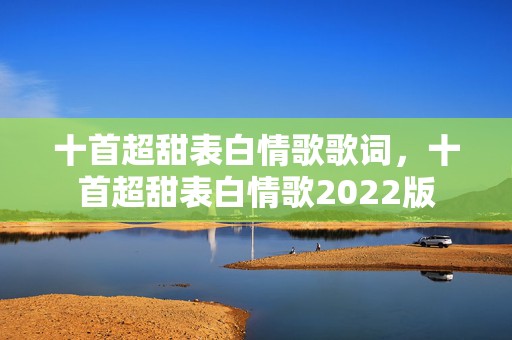 十首超甜表白情歌歌词，十首超甜表白情歌2022版